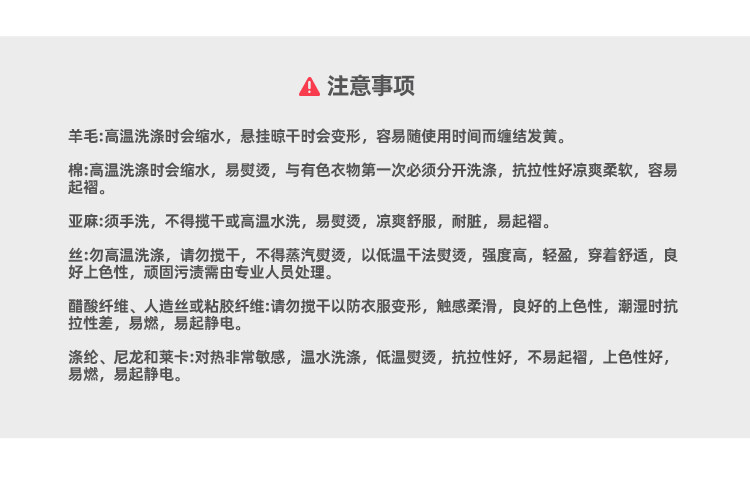 注意事项

羊毛:高温洗涤时会缩水，悬挂晾干时会变形，容易随使用时间而缠结发黄。

棉:高温洗涤时会缩水，易熨烫，与有色衣物第一次必须分开洗涤，抗拉性好凉爽柔软，容易起褶。

亚麻:须手洗，不得搅干或高温水洗，易熨烫，凉爽舒服，耐脏，易起褶。

丝:勿高温洗涤，请勿搅干，不得蒸汽熨烫，以低温干法熨烫，强度高，轻盈，穿着舒适，良好上色性，顽固污渍需由专业人员处理。

醋酸纤维、人造丝或粘胶纤维:请勿搅干以防衣服变形，触感柔滑，良好的上色性，潮湿时抗拉性差，易燃，易起静电。

涤纶、尼龙和莱卡:对热非常敏感，温水洗涤，低温熨烫，抗拉性好，不易起褶，上色性好，易燃，易起静电。